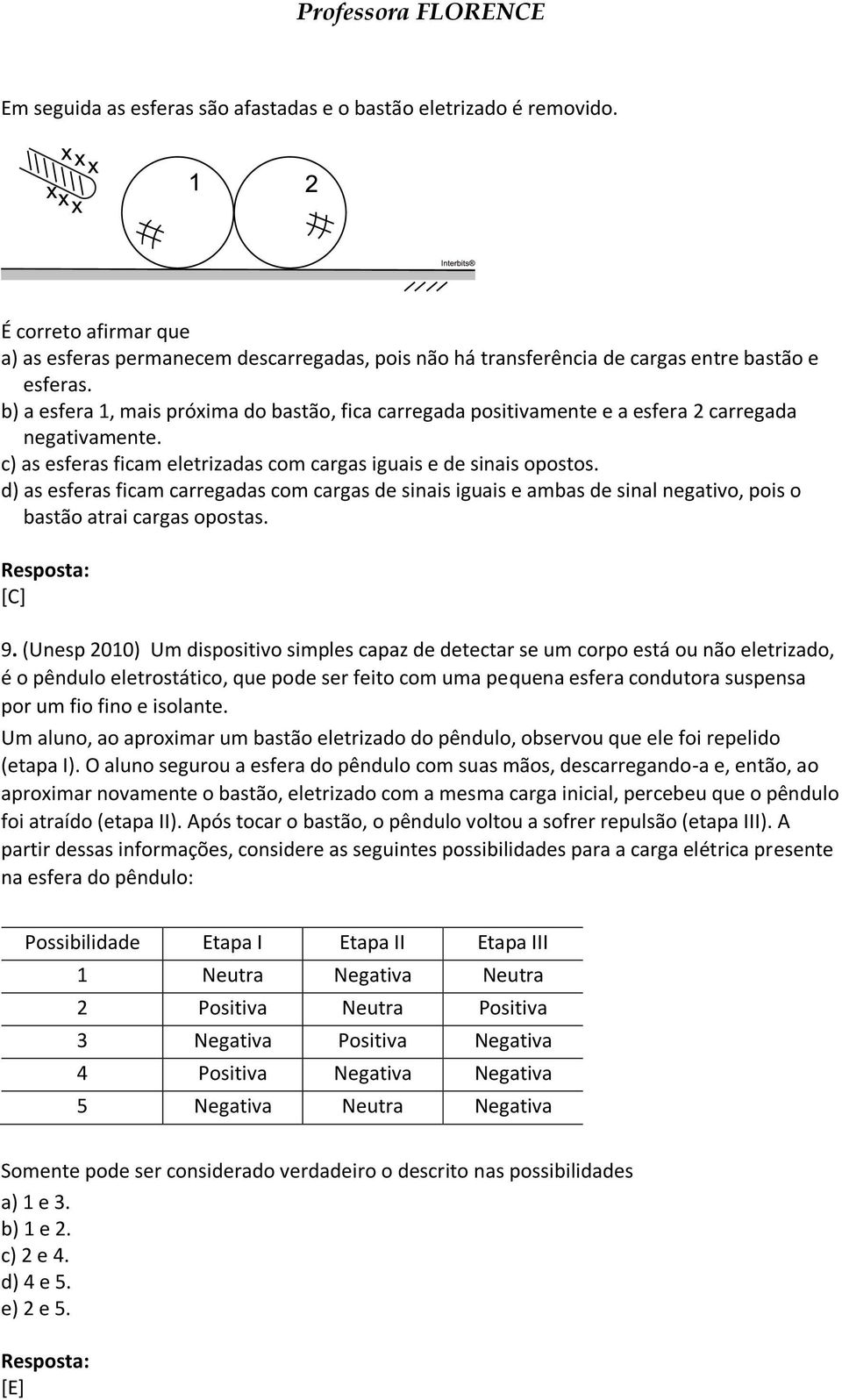 Professora FLORENCE

Em seguida as esferas são afastadas e o bastão eletrizado é removido.

x x x
x x x
1
2
Interbits®

É correto afirmar que
a) as esferas permanecem descarregadas, pois não há transferência de cargas entre bastão e esferas.
b) a esfera 1, mais próxima do bastão, fica carregada positivamente e a esfera 2 carregada negativamente.
c) as esferas ficam eletrizadas com cargas iguais e de sinais opostos.
d) as esferas ficam carregadas com cargas de sinais iguais e ambas de sinal negativo, pois o bastão atrai cargas opostas.

Resposta:
[C]

9. (Unesp 2010) Um dispositivo simples capaz de detectar se um corpo está ou não eletrizado, é o pêndulo eletrostático, que pode ser feito com uma pequena esfera condutora suspensa por um fio fino e isolante.
Um aluno, ao aproximar um bastão eletrizado do pêndulo, observou que ele foi repelido (etapa I). O aluno segurou a esfera do pêndulo com suas mãos, descarregando-a e, então, ao aproximar novamente o bastão, eletrizado com a mesma carga inicial, percebeu que o pêndulo foi atraído (etapa II). Após tocar o bastão, o pêndulo voltou a sofrer repulsão (etapa III). A partir dessas informações, considere as seguintes possibilidades para a carga elétrica presente na esfera do pêndulo:

| Possibilidade | Etapa I | Etapa II | Etapa III |
|---|---|---|---|
| 1 | Neutra | Negativa | Neutra |
| 2 | Positiva | Neutra | Positiva |
| 3 | Negativa | Positiva | Negativa |
| 4 | Positiva | Negativa | Negativa |
| 5 | Negativa | Neutra | Negativa |

Somente pode ser considerado verdadeiro o descrito nas possibilidades
a) 1 e 3.
b) 1 e 2.
c) 2 e 4.
d) 4 e 5.
e) 2 e 5.

Resposta:
[E]